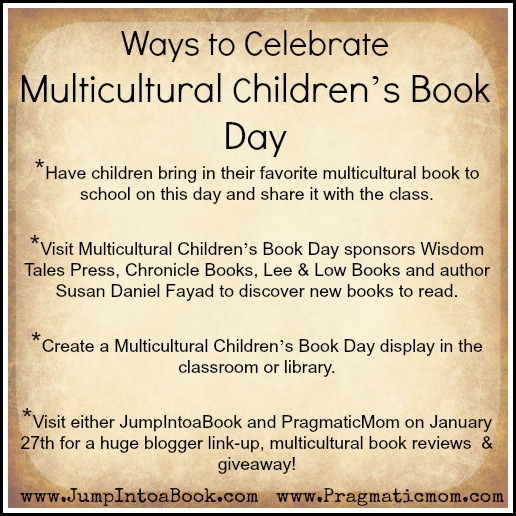 Ways to Celebrate Multicultural Children's Book Day

*Have children bring in their favorite multicultural book to school on this day and share it with the class.

*Visit Multicultural Children's Book Day sponsors Wisdom Tales Press, Chronicle Books, Lee & Low Books and author Susan Daniel Fayad to discover new books to read.

*Create a Multicultural Children's Book Day display in the classroom or library.

*Visit either JumpIntoaBook and PragmaticMom on January 27th for a huge blogger link-up, multicultural book reviews & giveaway!

www.JumpIntoaBook.com www.Pragmaticmom.com